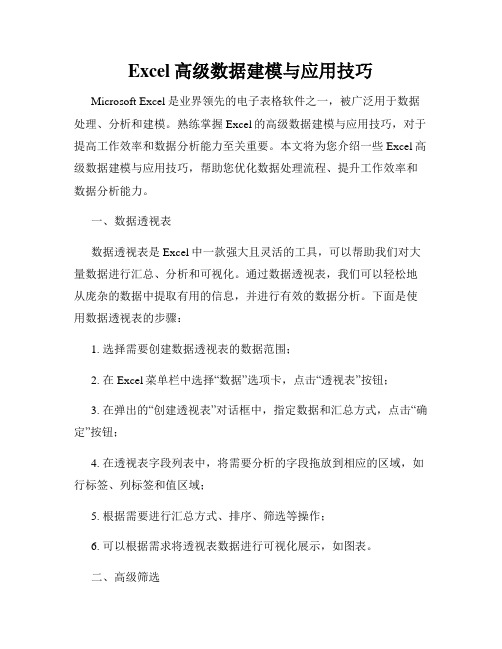 Excel 高级数据建模与应用技巧

Microsoft Excel 是业界领先的电子表格软件之一，被广泛用于数据处理、分析和建模。熟练掌握 Excel 的高级数据建模与应用技巧，对于提高工作效率和数据分析能力至关重要。本文将为您介绍一些 Excel 高级数据建模与应用技巧，帮助您优化数据处理流程、提升工作效率和数据分析能力。

一、数据透视表

数据透视表是 Excel 中一款强大且灵活的工具，可以帮助我们对大量数据进行汇总、分析和可视化。通过数据透视表，我们可以轻松地从庞杂的数据中提取有用的信息，并进行有效的数据分析。下面是使用数据透视表的步骤：

1. 选择需要创建数据透视表的数据范围；

2. 在 Excel 菜单栏中选择“数据”选项卡，点击“透视表”按钮；

3. 在弹出的“创建透视表”对话框中，指定数据和汇总方式，点击“确定”按钮；

4. 在透视表字段列表中，将需要分析的字段拖放到相应的区域，如行标签、列标签和值区域；

5. 根据需要进行汇总方式、排序、筛选等操作；

6. 可以根据需求将透视表数据进行可视化展示，如图表。

二、高级筛选